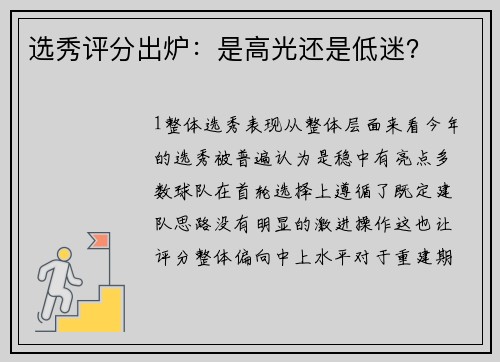 选秀评分出炉：是高光还是低迷？

1整体选秀表现从整体层面来看今年的选秀被普遍认为是稳中有亮点多数球队在首轮选择上遵循了既定建队思路没有明显的激进操作这也让评分整体偏向中上水平对于重建期